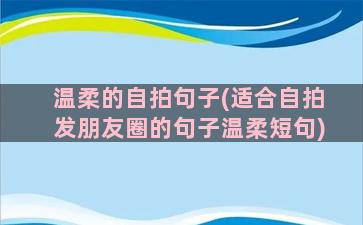 温柔的自拍句子(适合自拍发朋友圈的句子温柔短句)